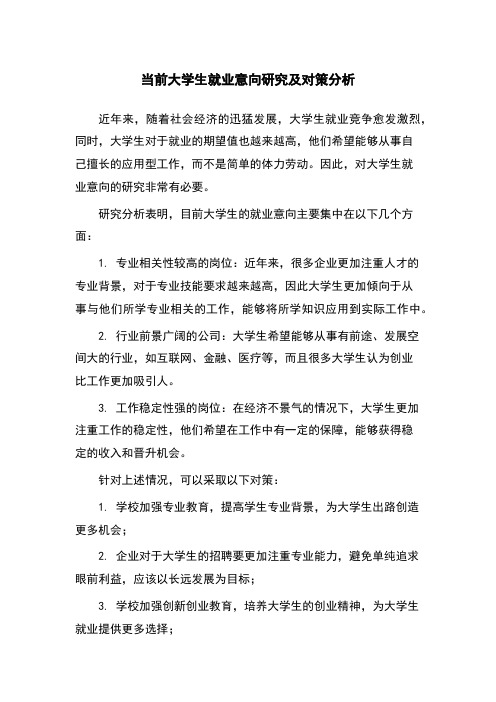 当前大学生就业意向研究及对策分析

近年来，随着社会经济的迅猛发展，大学生就业竞争愈发激烈，同时，大学生对于就业的期望值也越来越高，他们希望能够从事自己擅长的应用型工作，而不是简单的体力劳动。因此，对大学生就业意向的研究非常有必要。

研究分析表明，目前大学生的就业意向主要集中在以下几个方面：

1. 专业相关性较高的岗位：近年来，很多企业更加注重人才的专业背景，对于专业技能要求越来越高，因此大学生更加倾向于从事与他们所学专业相关的工作，能够将所学知识应用到实际工作中。

2. 行业前景广阔的公司：大学生希望能够从事有前途、发展空间大的行业，如互联网、金融、医疗等，而且很多大学生认为创业比工作更加吸引人。

3. 工作稳定性强的岗位：在经济不景气的情况下，大学生更加注重工作的稳定性，他们希望在工作中有一定的保障，能够获得稳定的收入和晋升机会。

针对上述情况，可以采取以下对策：

1. 学校加强专业教育，提高学生专业背景，为大学生出路创造更多机会；

2. 企业对于大学生的招聘要更加注重专业能力，避免单纯追求眼前利益，应该以长远发展为目标；

3. 学校加强创新创业教育，培养大学生的创业精神，为大学生就业提供更多选择；